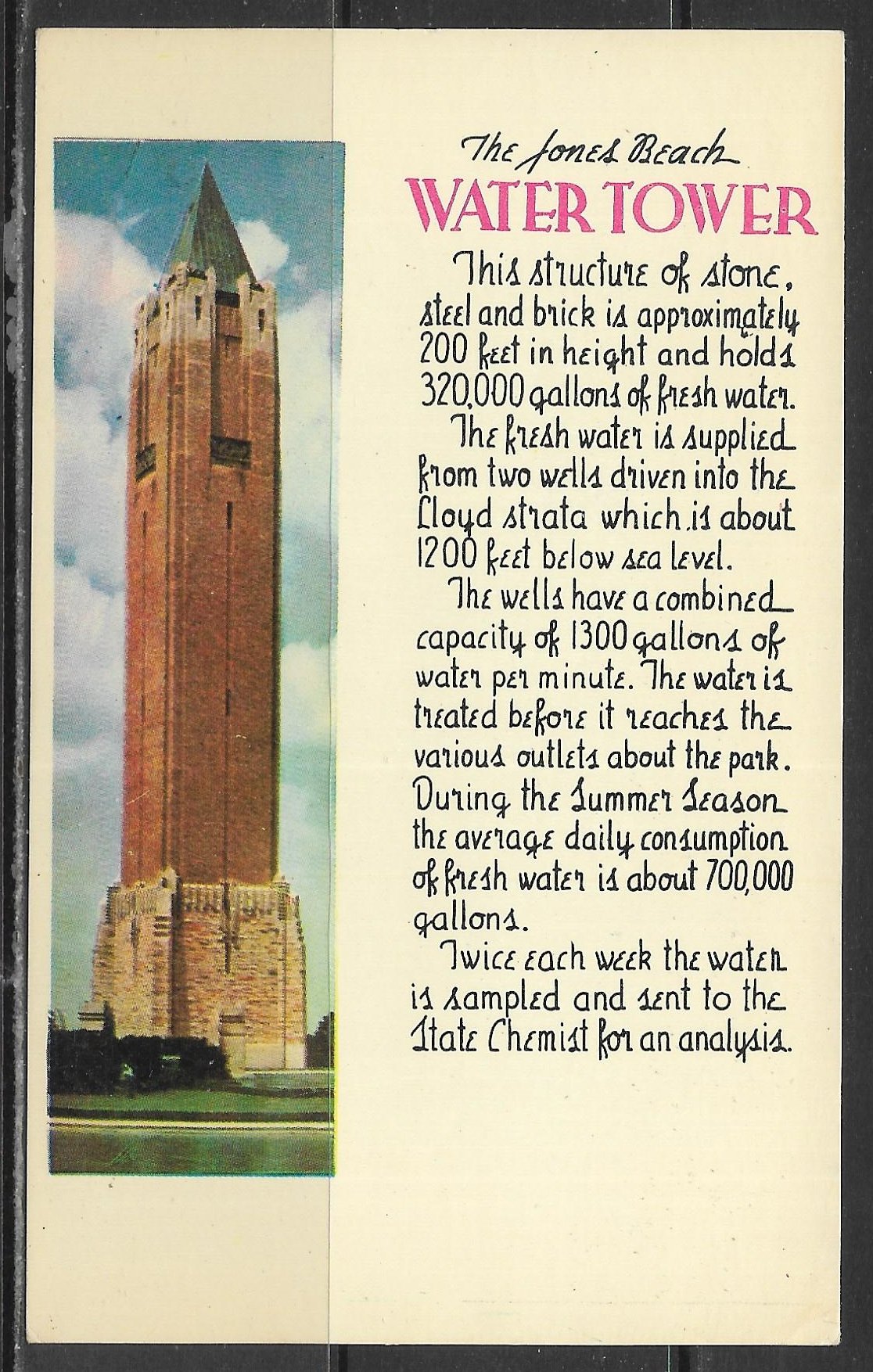 The Jones Beach
WATER TOWER

This structure of stone, steel and brick is approximately 200 feet in height and holds 320,000 gallons of fresh water.

The fresh water is supplied from two wells driven into the Lloyd strata which is about 1200 feet below sea level.

The wells have a combined capacity of 1300 gallons of water per minute. The water is treated before it reaches the various outlets about the park. During the Summer Season the average daily consumption of fresh water is about 700,000 gallons.

Twice each week the water is sampled and sent to the State Chemist for an analysis.